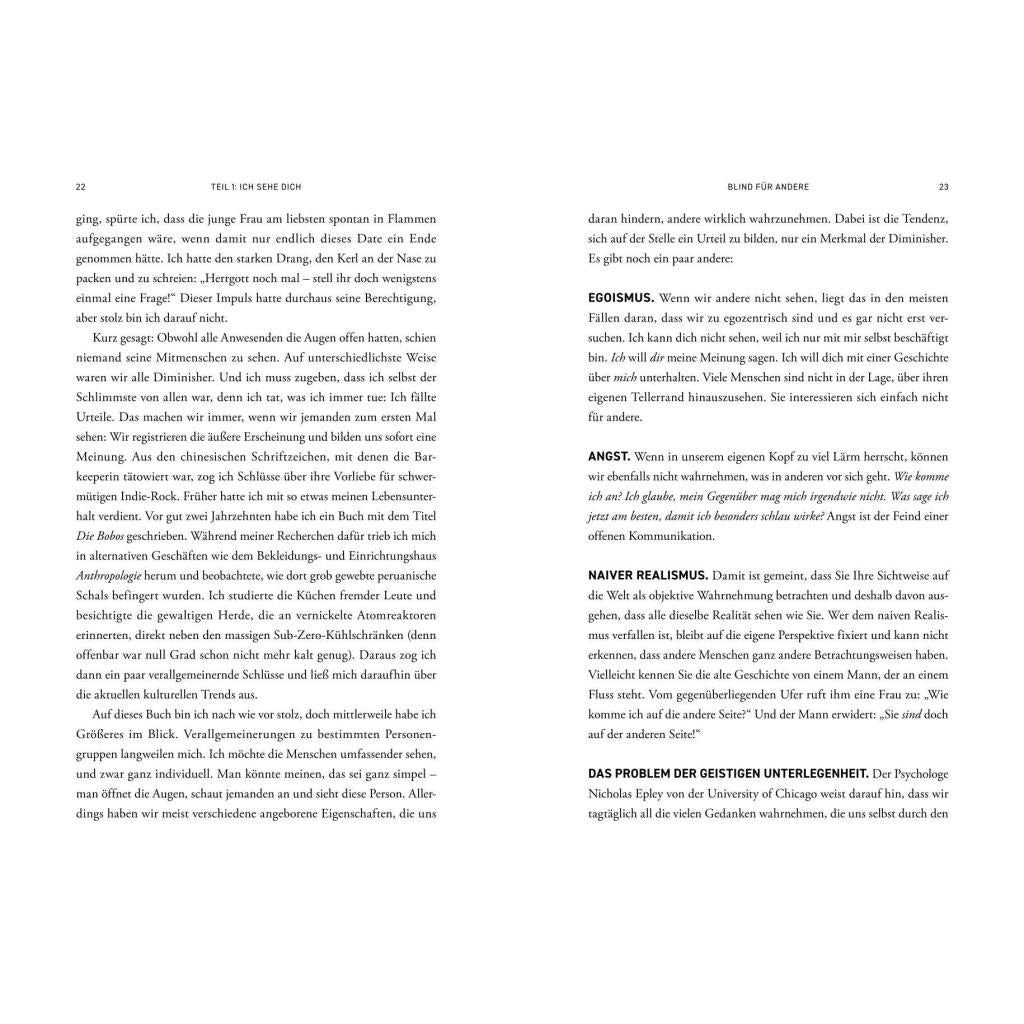 22 TEIL 1: ICH SEHE DICH

ging, spürte ich, dass die junge Frau am liebsten spontan in Flammen aufgegangen wäre, wenn damit nur endlich dieses Date ein Ende genommen hätte. Ich hatte den starken Drang, den Kerl an der Nase zu packen und zu schreien: „Herrgott noch mal – stell ihr doch wenigstens einmal eine Frage!“ Dieser Impuls hatte durchaus seine Berechtigung, aber stolz bin ich darauf nicht.

Kurz gesagt: Obwohl alle Anwesenden die Augen offen hatten, schien niemand seine Mitmenschen zu sehen. Auf unterschiedlichste Weise waren wir alle Diminisher. Und ich muss zugeben, dass ich selbst der Schlimmste von allen war, denn ich tat, was ich immer tue: Ich fällte Urteile. Das machen wir immer, wenn wir jemanden zum ersten Mal sehen: Wir registrieren die äußere Erscheinung und bilden uns sofort eine Meinung. Aus den chinesischen Schriftzeichen, mit denen die Barkeeperin tätowiert war, zog ich Schlüsse über ihre Vorliebe für schwermütigen Indie-Rock. Früher hatte ich mit so etwas meinen Lebensunterhalt verdient. Vor gut zwei Jahrzehnten habe ich ein Buch mit dem Titel Die Bobos geschrieben. Während meiner Recherchen dafür trieb ich mich in alternativen Geschäften wie dem Bekleidungs- und Einrichtungshaus Anthropologie herum und beobachtete, wie dort grob gewebte peruanische Schals befingert wurden. Ich studierte die Küchen fremder Leute und besichtigte die gewaltigen Herde, die an vernickelte Atomreaktoren erinnerten, direkt neben den massigen Sub-Zero-Kühlschränken (denn offenbar war null Grad schon nicht mehr kalt genug). Daraus zog ich dann ein paar verallgemeinernde Schlüsse und ließ mich daraufhin über die aktuellen kulturellen Trends aus.

Auf dieses Buch bin ich nach wie vor stolz, doch mittlerweile habe ich Größeres im Blick. Verallgemeinerungen zu bestimmten Personengruppen langweilen mich. Ich möchte die Menschen umfassender sehen, und zwar ganz individuell. Man könnte meinen, das sei ganz simpel – man öffnet die Augen, schaut jemanden an und sieht diese Person. Allerdings haben wir meist verschiedene angeborene Eigenschaften, die uns

BLIND FÜR ANDERE 23

daran hindern, andere wirklich wahrzunehmen. Dabei ist die Tendenz, sich auf der Stelle ein Urteil zu bilden, nur ein Merkmal der Diminisher. Es gibt noch ein paar andere:

EGOISMUS. Wenn wir andere nicht sehen, liegt das in den meisten Fällen daran, dass wir zu egozentrisch sind und es gar nicht erst versuchen. Ich kann dich nicht sehen, weil ich nur mit mir selbst beschäftigt bin. Ich will dir meine Meinung sagen. Ich will dich mit einer Geschichte über mich unterhalten. Viele Menschen sind nicht in der Lage, über ihren eigenen Tellerrand hinauszusehen. Sie interessieren sich einfach nicht für andere.

ANGST. Wenn in unserem eigenen Kopf zu viel Lärm herrscht, können wir ebenfalls nicht wahrnehmen, was in anderen vor sich geht. Wie komme ich an? Ich glaube, mein Gegenüber mag mich irgendwie nicht. Was sage ich jetzt am besten, damit ich besonders schlau wirke? Angst ist der Feind einer offenen Kommunikation.

NAIVER REALISMUS. Damit ist gemeint, dass Sie Ihre Sichtweise auf die Welt als objektive Wahrnehmung betrachten und deshalb davon ausgehen, dass alle dieselbe Realität sehen wie Sie. Wer dem naiven Realismus verfallen ist, bleibt auf die eigene Perspektive fixiert und kann nicht erkennen, dass andere Menschen ganz andere Betrachtungsweisen haben. Vielleicht kennen Sie die alte Geschichte von einem Mann, der an einem Fluss steht. Vom gegenüberliegenden Ufer ruft ihm eine Frau zu: „Wie komme ich auf die andere Seite?“ Und der Mann erwidert: „Sie sind doch auf der anderen Seite!“

DAS PROBLEM DER GEISTIGEN UNTERLEGENHEIT. Der Psychologe Nicholas Epley von der University of Chicago weist darauf hin, dass wir tagtäglich all die vielen Gedanken wahrnehmen, die uns selbst durch den